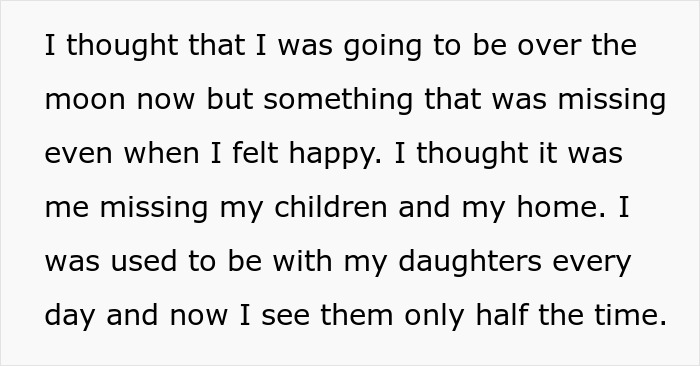 I thought that I was going to be over the moon now but something that was missing even when I felt happy. I thought it was me missing my children and my home. I was used to be with my daughters every day and now I see them only half the time.